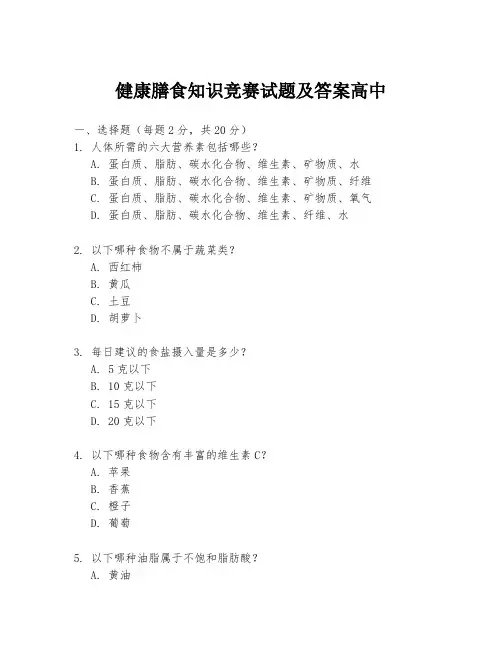 健康膳食知识竞赛试题及答案高中

一、选择题（每题 2 分，共 20 分）

1. 人体所需的六大营养素包括哪些？
A. 蛋白质、脂肪、碳水化合物、维生素、矿物质、水
B. 蛋白质、脂肪、碳水化合物、维生素、矿物质、纤维
C. 蛋白质、脂肪、碳水化合物、维生素、矿物质、氧气
D. 蛋白质、脂肪、碳水化合物、维生素、纤维、水

2. 以下哪种食物不属于蔬菜类？
A. 西红柿
B. 黄瓜
C. 土豆
D. 胡萝卜

3. 每日建议的食盐摄入量是多少？
A. 5 克以下
B. 10 克以下
C. 15 克以下
D. 20 克以下

4. 以下哪种食物含有丰富的维生素 C？
A. 苹果
B. 香蕉
C. 橙子
D. 葡萄

5. 以下哪种油脂属于不饱和脂肪酸？
A. 黄油